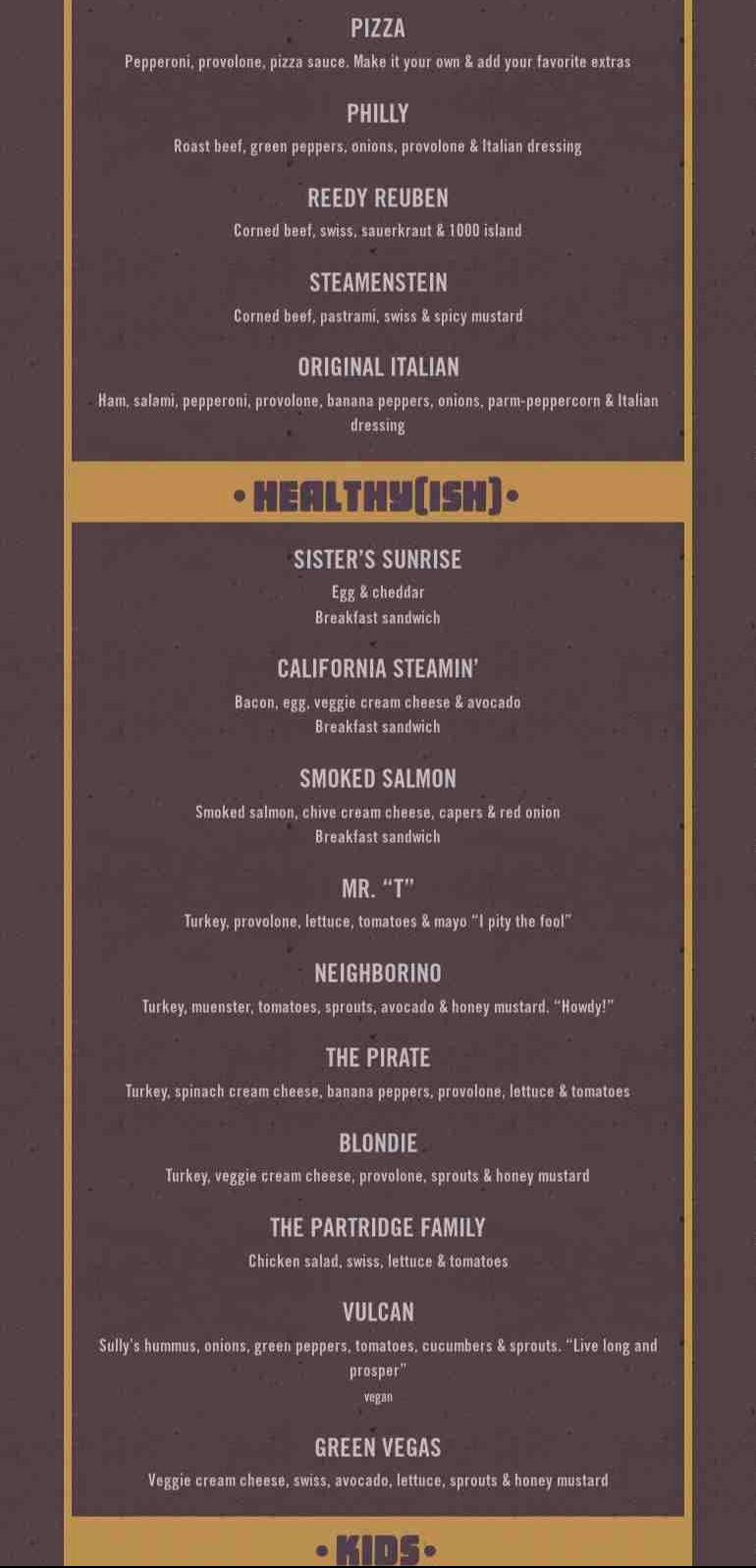 PIZZA

Pepperoni, provolone, pizza sauce. Make it your own & add your favorite extras

PHILLY

Roast beef, green peppers, onions, provolone & Italian dressing

REEDY REUBEN

Corned beef, swiss, sauerkraut & 1000 island

STEAMENSTEIN

Corned beef, pastrami, swiss & spicy mustard

ORIGINAL ITALIAN

Ham, salami, pepperoni, provolone, banana peppers, onions, parm-peppercorn & Italian dressing

• HEALTHY(ISH) •

SISTER'S SUNRISE

Egg & cheddar
Breakfast sandwich

CALIFORNIA STEAMIN'

Bacon, egg, veggie cream cheese & avocado
Breakfast sandwich

SMOKED SALMON

Smoked salmon, chive cream cheese, capers & red onion
Breakfast sandwich

MR. "T"

Turkey, provolone, lettuce, tomatoes & mayo "I pity the fool"

NEIGHBORINO

Turkey, muenster, tomatoes, sprouts, avocado & honey mustard. "Howdy!"

THE PIRATE

Turkey, spinach cream cheese, banana peppers, provolone, lettuce & tomatoes

BLONDIE

Turkey, veggie cream cheese, provolone, sprouts & honey mustard

THE PARTRIDGE FAMILY

Chicken salad, swiss, lettuce & tomatoes

VULCAN

Sully's hummus, onions, green peppers, tomatoes, cucumbers & sprouts. "Live long and prosper"
vegan

GREEN VEGAS

Veggie cream cheese, swiss, avocado, lettuce, sprouts & honey mustard

• KIDS •